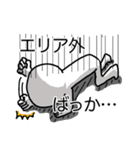 エリア外

ばっか…